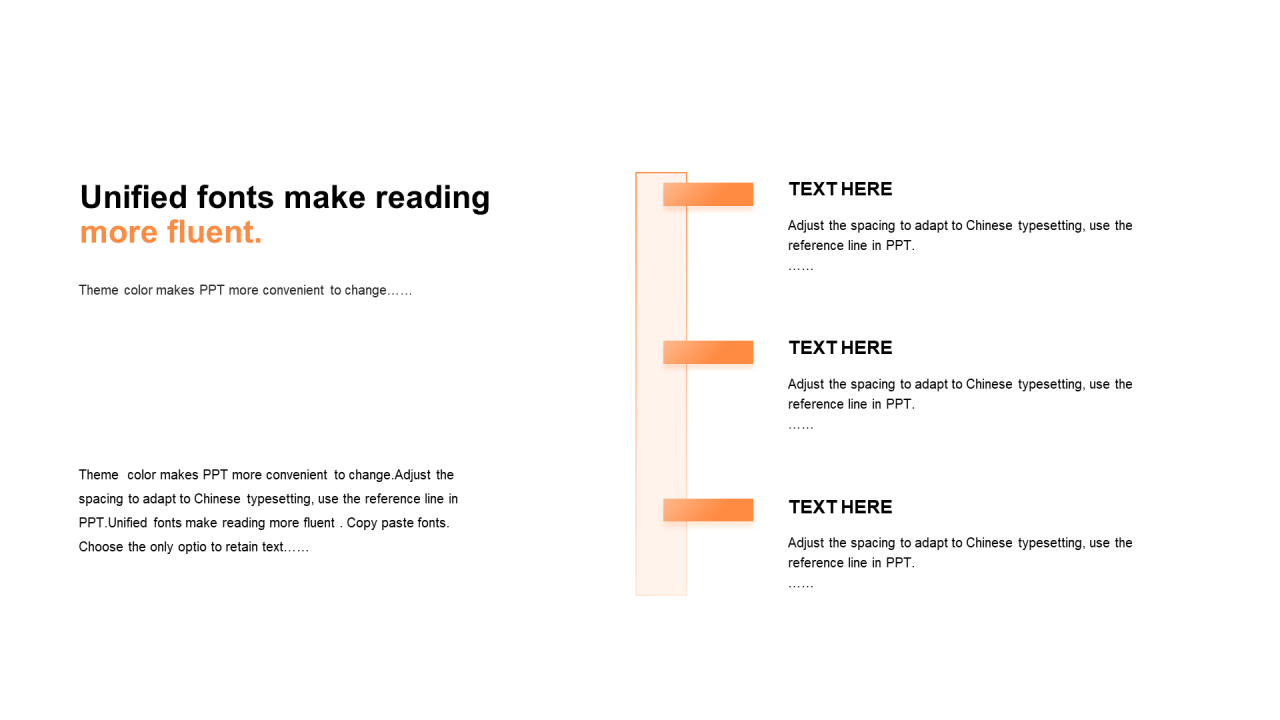 Unified fonts make reading more fluent.

Theme color makes PPT more convenient to change……

Theme color makes PPT more convenient to change.Adjust the spacing to adapt to Chinese typesetting, use the reference line in PPT.Unified fonts make reading more fluent . Copy paste fonts. Choose the only optio to retain text……

TEXT HERE

Adjust the spacing to adapt to Chinese typesetting, use the reference line in PPT.
……

TEXT HERE

Adjust the spacing to adapt to Chinese typesetting, use the reference line in PPT.
……

TEXT HERE

Adjust the spacing to adapt to Chinese typesetting, use the reference line in PPT.
……